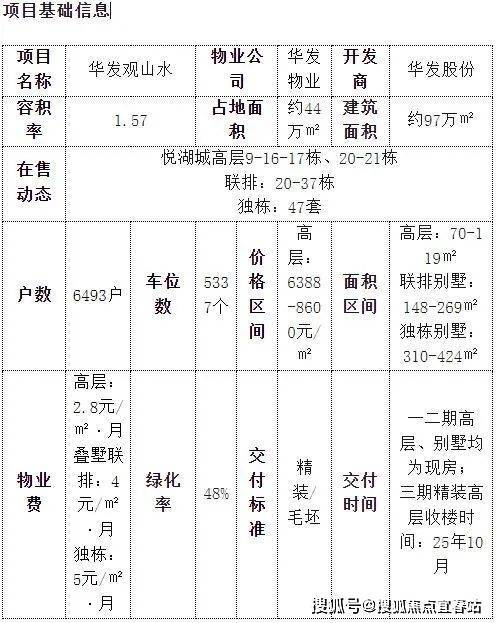 项目基础信息

| 项目名称 | 华发观山水 | 物业公司 | 华发物业 | 开发商 | 华发股份 |
|---|---|---|---|---|---|
| 容积率 | 1.57 | 占地面积 | 约44万㎡ | 建筑面积 | 约97万㎡ |
| 在售动态 | 悦湖城高层9-16-17栋、20-21栋 联排：20-37栋 独栋：47套 | | | | |

| 户数 | 6493户 | 车位数 | 5337个 | 价格区间 | 高层：6388-8600元/㎡ | 面积区间 | 高层：70-119㎡ 联排别墅：148-269㎡ 独栋别墅：310-424㎡ |
|---|---|---|---|---|---|---|---|
| 物业费 | 高层：2.8元/㎡·月 叠墅联排：4元/㎡·月 独栋：5元/㎡·月 | 绿化率 | 48% | 交付标准 | 精装/毛坯 | 交付时间 | 一二期高层、别墅均为现房；三期精装高层收楼时间：25年10月 |

搜狐号@搜狐焦点宜春站